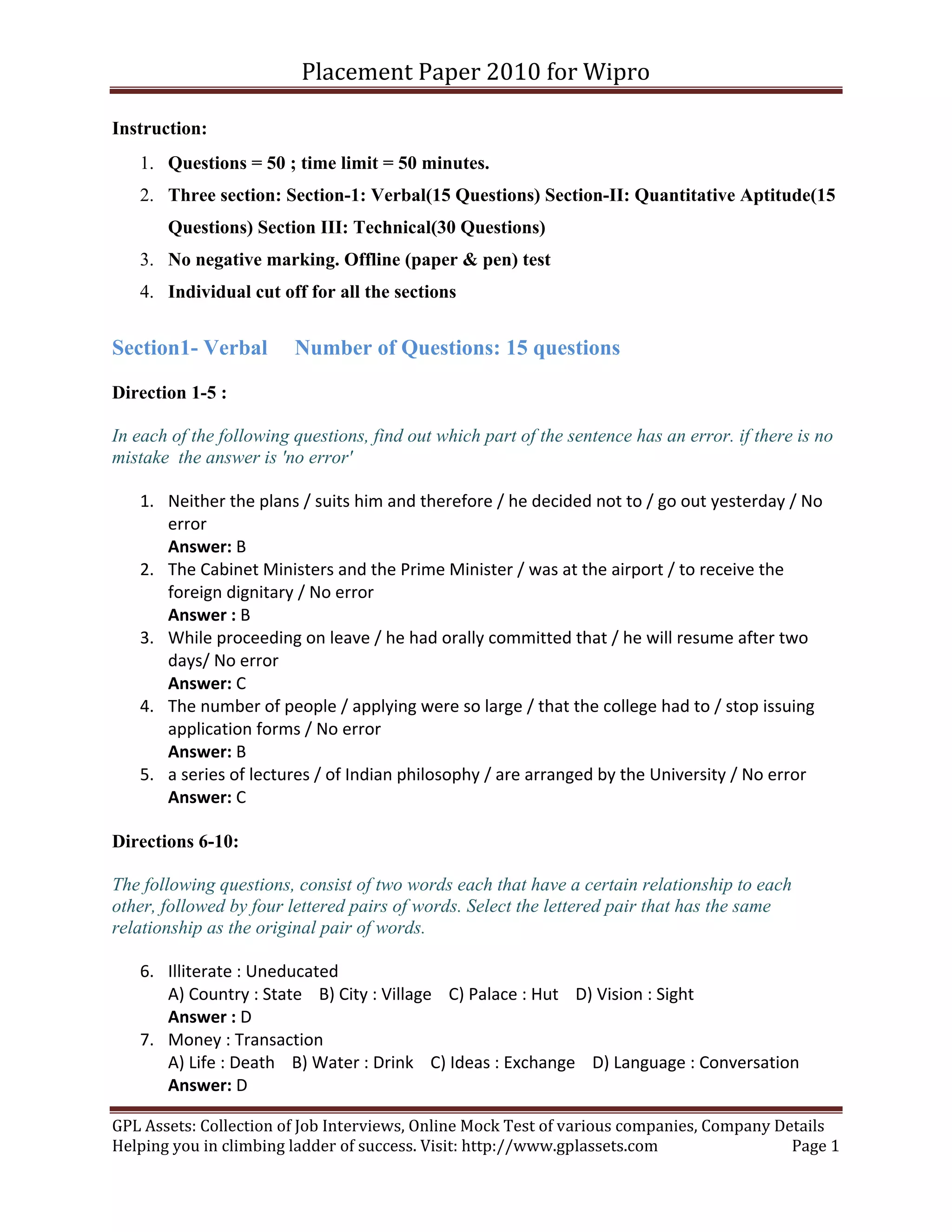 Placement Paper 2010 for Wipro

Instruction:

1. Questions = 50 ; time limit = 50 minutes.
2. Three section: Section-1: Verbal(15 Questions) Section-II: Quantitative Aptitude(15 Questions) Section III: Technical(30 Questions)
3. No negative marking. Offline (paper & pen) test
4. Individual cut off for all the sections

Section1- Verbal Number of Questions: 15 questions

Direction 1-5 :

In each of the following questions, find out which part of the sentence has an error. if there is no mistake the answer is 'no error'

1. Neither the plans / suits him and therefore / he decided not to / go out yesterday / No error
Answer: B
2. The Cabinet Ministers and the Prime Minister / was at the airport / to receive the foreign dignitary / No error
Answer : B
3. While proceeding on leave / he had orally committed that / he will resume after two days/ No error
Answer: C
4. The number of people / applying were so large / that the college had to / stop issuing application forms / No error
Answer: B
5. a series of lectures / of Indian philosophy / are arranged by the University / No error
Answer: C

Directions 6-10:

The following questions, consist of two words each that have a certain relationship to each other, followed by four lettered pairs of words. Select the lettered pair that has the same relationship as the original pair of words.

6. Illiterate : Uneducated
A) Country : State B) City : Village C) Palace : Hut D) Vision : Sight
Answer : D
7. Money : Transaction
A) Life : Death B) Water : Drink C) Ideas : Exchange D) Language : Conversation
Answer: D

GPL Assets: Collection of Job Interviews, Online Mock Test of various companies, Company Details
Helping you in climbing ladder of success. Visit: http://www.gplassets.com Page 1